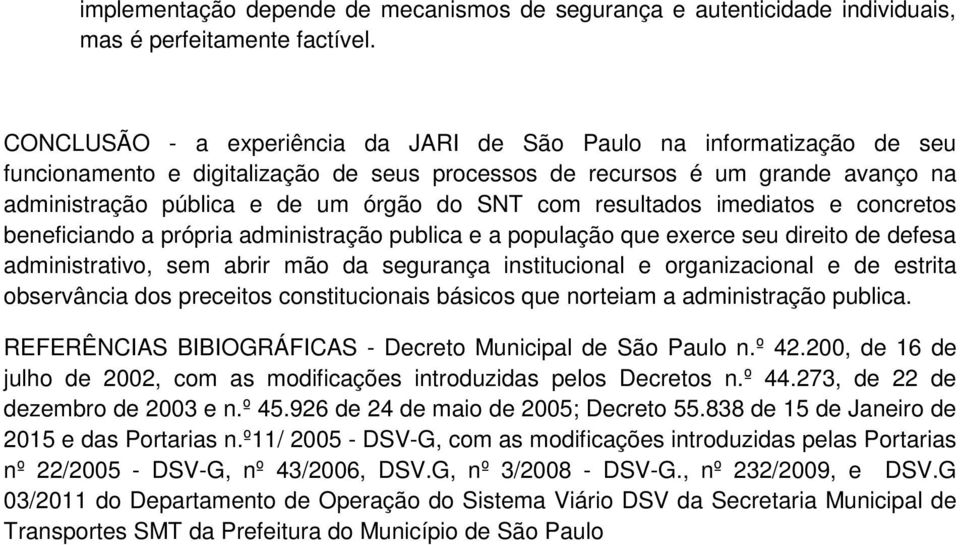 implementação depende de mecanismos de segurança e autenticidade individuais, mas é perfeitamente factível.

CONCLUSÃO - a experiência da JARI de São Paulo na informatização de seu funcionamento e digitalização de seus processos de recursos é um grande avanço na administração pública e de um órgão do SNT com resultados imediatos e concretos beneficiando a própria administração publica e a população que exerce seu direito de defesa administrativo, sem abrir mão da segurança institucional e organizacional e de estrita observância dos preceitos constitucionais básicos que norteiam a administração publica.

REFERÊNCIAS BIBIOGRÁFICAS - Decreto Municipal de São Paulo n.º 42.200, de 16 de julho de 2002, com as modificações introduzidas pelos Decretos n.º 44.273, de 22 de dezembro de 2003 e n.º 45.926 de 24 de maio de 2005; Decreto 55.838 de 15 de Janeiro de 2015 e das Portarias n.º11/ 2005 - DSV-G, com as modificações introduzidas pelas Portarias nº 22/2005 - DSV-G, nº 43/2006, DSV.G, nº 3/2008 - DSV-G., nº 232/2009, e DSV.G 03/2011 do Departamento de Operação do Sistema Viário DSV da Secretaria Municipal de Transportes SMT da Prefeitura do Município de São Paulo